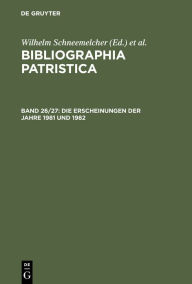 DE GRUYTER

Wilhelm Schneemelcher (Ed.) et al.

BIBLIOGRAPHIA PATRISTICA

BAND 26/27: DIE ERSCHEINUNGEN DER JAHRE 1981 UND 1982

DE
G